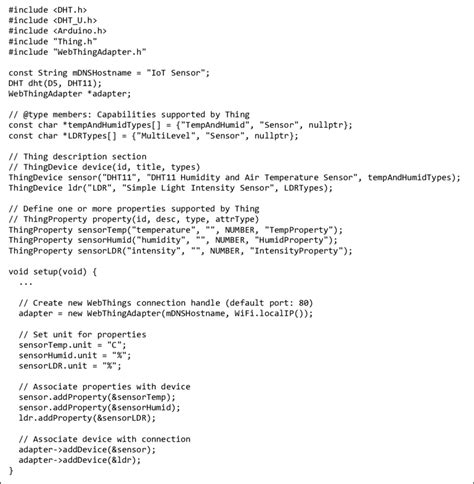 #include <DHT.h>
#include <DHT_U.h>
#include <Arduino.h>
#include "Thing.h"
#include "WebThingAdapter.h"

const String mDNSHostname = "IoT Sensor";
DHT dht(D5, DHT11);
WebThingAdapter *adapter;

// @type members: Capabilities supported by Thing
const char *tempAndHumidTypes[] = {"TempAndHumid", "Sensor", nullptr};
const char *LDRTypes[] = {"MultiLevel", "Sensor", nullptr};

// Thing description section
// ThingDevice device(id, title, types)
ThingDevice sensor("DHT11", "DHT11 Humidity and Air Temperature Sensor", tempAndHumidTypes);
ThingDevice ldr("LDR", "Simple Light Intensity Sensor", LDRTypes);

// Define one or more properties supported by Thing
// ThingProperty property(id, desc, type, attrType)
ThingProperty sensorTemp("temperature", "", NUMBER, "TempProperty");
ThingProperty sensorHumid("humidity", "", NUMBER, "HumidProperty");
ThingProperty sensorLDR("intensity", "", NUMBER, "IntensityProperty");

void setup(void) {
  ...

  // Create new WebThings connection handle (default port: 80)
  adapter = new WebThingAdapter(mDNSHostname, WiFi.localIP());

  // Set unit for properties
  sensorTemp.unit = "C";
  sensorHumid.unit = "%";
  sensorLDR.unit = "%";

  // Associate properties with device
  sensor.addProperty(&sensorTemp);
  sensor.addProperty(&sensorHumid);
  ldr.addProperty(&sensorLDR);

  // Associate device with connection
  adapter->addDevice(&sensor);
  adapter->addDevice(&ldr);
}